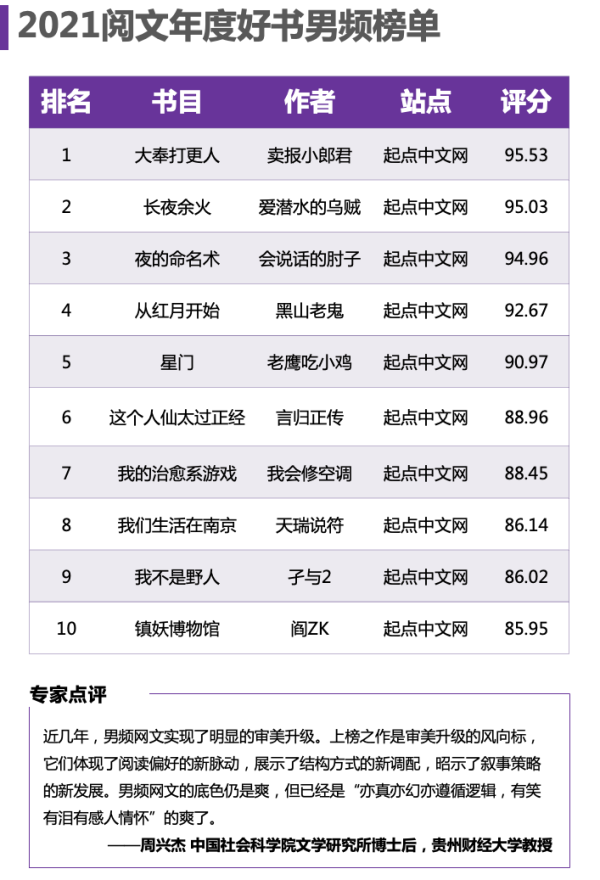 2021阅文年度好书男频榜单

| 排名 | 书目 | 作者 | 站点 | 评分 |
|---|---|---|---|---|
| 1 | 大奉打更人 | 卖报小郎君 | 起点中文网 | 95.53 |
| 2 | 长夜余火 | 爱潜水的乌贼 | 起点中文网 | 95.03 |
| 3 | 夜的命名术 | 会说话的肘子 | 起点中文网 | 94.96 |
| 4 | 从红月开始 | 黑山老鬼 | 起点中文网 | 92.67 |
| 5 | 星门 | 老鹰吃小鸡 | 起点中文网 | 90.97 |
| 6 | 这个人仙太过正经 | 言归正传 | 起点中文网 | 88.96 |
| 7 | 我的治愈系游戏 | 我会修空调 | 起点中文网 | 88.45 |
| 8 | 我们生活在南京 | 天瑞说符 | 起点中文网 | 86.14 |
| 9 | 我不是野人 | 孑与2 | 起点中文网 | 86.02 |
| 10 | 镇妖博物馆 | 阎ZK | 起点中文网 | 85.95 |

专家点评

近几年，男频网文实现了明显的审美升级。上榜之作是审美升级的风向标，它们体现了阅读偏好的新脉动，展示了结构方式的新调配，昭示了叙事策略的新发展。男频网文的底色仍是爽，但已经是“亦真亦幻亦遵循逻辑，有笑有泪有感人情怀”的爽了。

——周兴杰 中国社会科学院文学研究所博士后，贵州财经大学教授